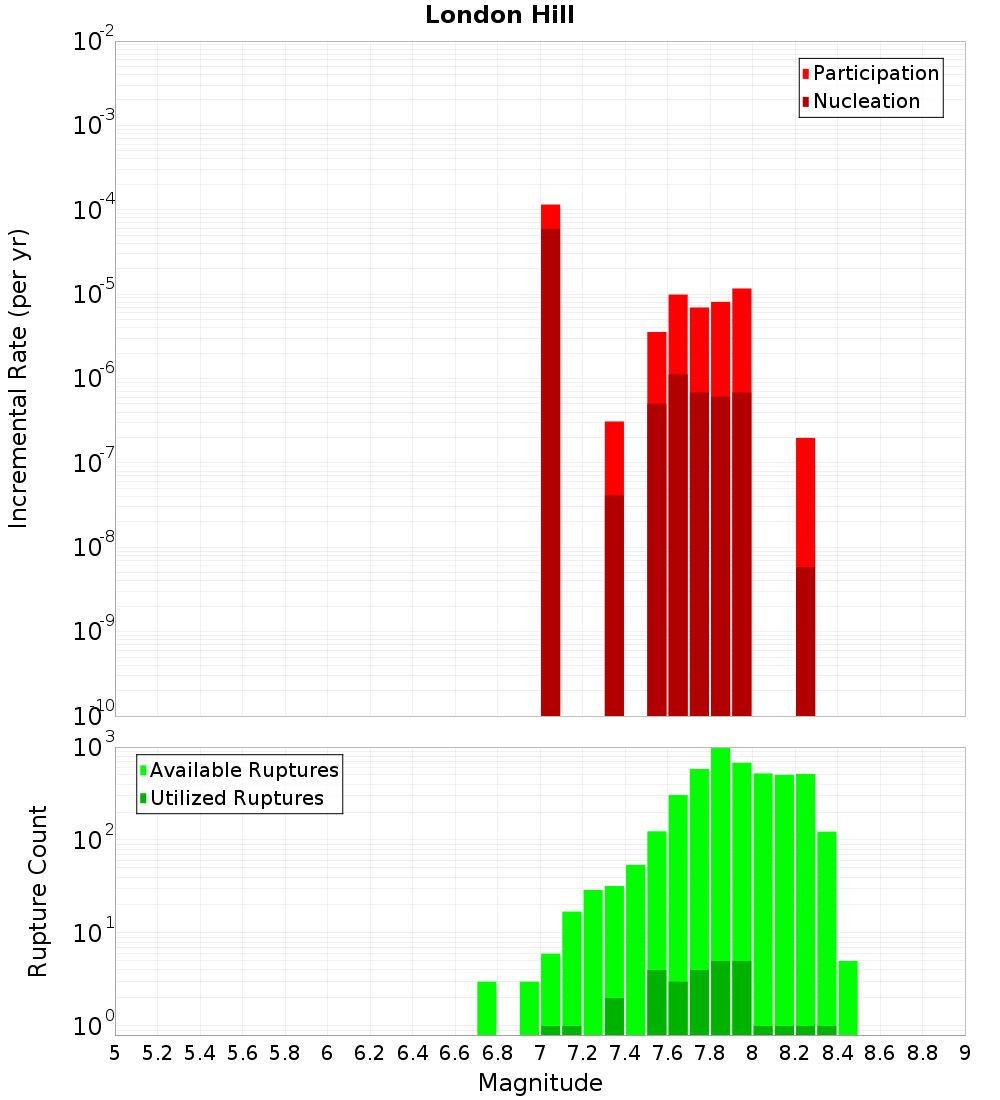 London Hill

Participation
Nucleation

Incremental Rate (per yr)

$10^{-2}$
$10^{-3}$
$10^{-4}$
$10^{-5}$
$10^{-6}$
$10^{-7}$
$10^{-8}$
$10^{-9}$
$10^{-10}$

Available Ruptures
Utilized Ruptures

Rupture Count

$10^{3}$
$10^{2}$
$10^{1}$
$10^{0}$

5 5.2 5.4 5.6 5.8 6 6.2 6.4 6.6 6.8 7 7.2 7.4 7.6 7.8 8 8.2 8.4 8.6 8.8 9

Magnitude